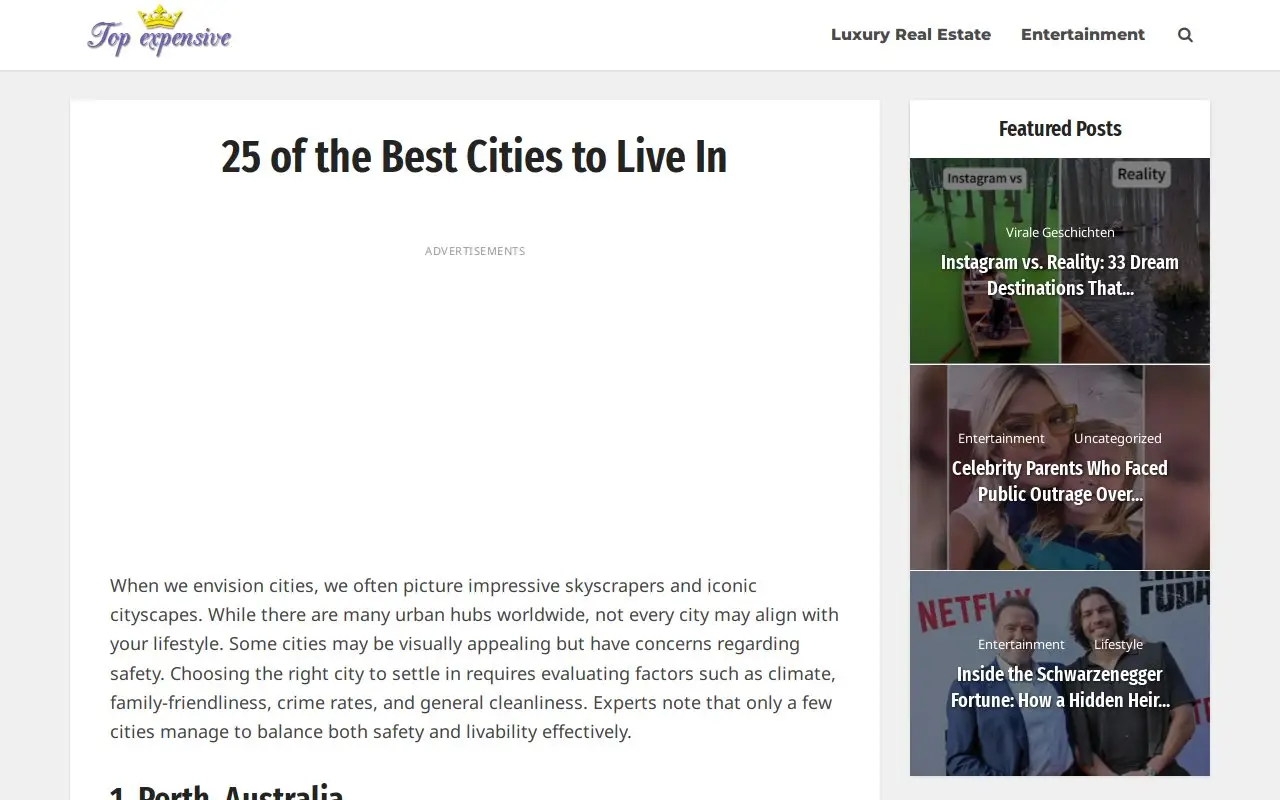 Top expensive

Luxury Real Estate Entertainment

25 of the Best Cities to Live In

ADVERTISEMENTS

When we envision cities, we often picture impressive skyscrapers and iconic cityscapes. While there are many urban hubs worldwide, not every city may align with your lifestyle. Some cities may be visually appealing but have concerns regarding safety. Choosing the right city to settle in requires evaluating factors such as climate, family-friendliness, crime rates, and general cleanliness. Experts note that only a few cities manage to balance both safety and livability effectively.

1. Perth, Australia

Featured Posts

Instagram vs Reality

Virale Geschichten

Instagram vs. Reality: 33 Dream Destinations That...

Entertainment Uncategorized

Celebrity Parents Who Faced Public Outrage Over...

NETFLIX

Entertainment Lifestyle

Inside the Schwarzenegger Fortune: How a Hidden Heir...